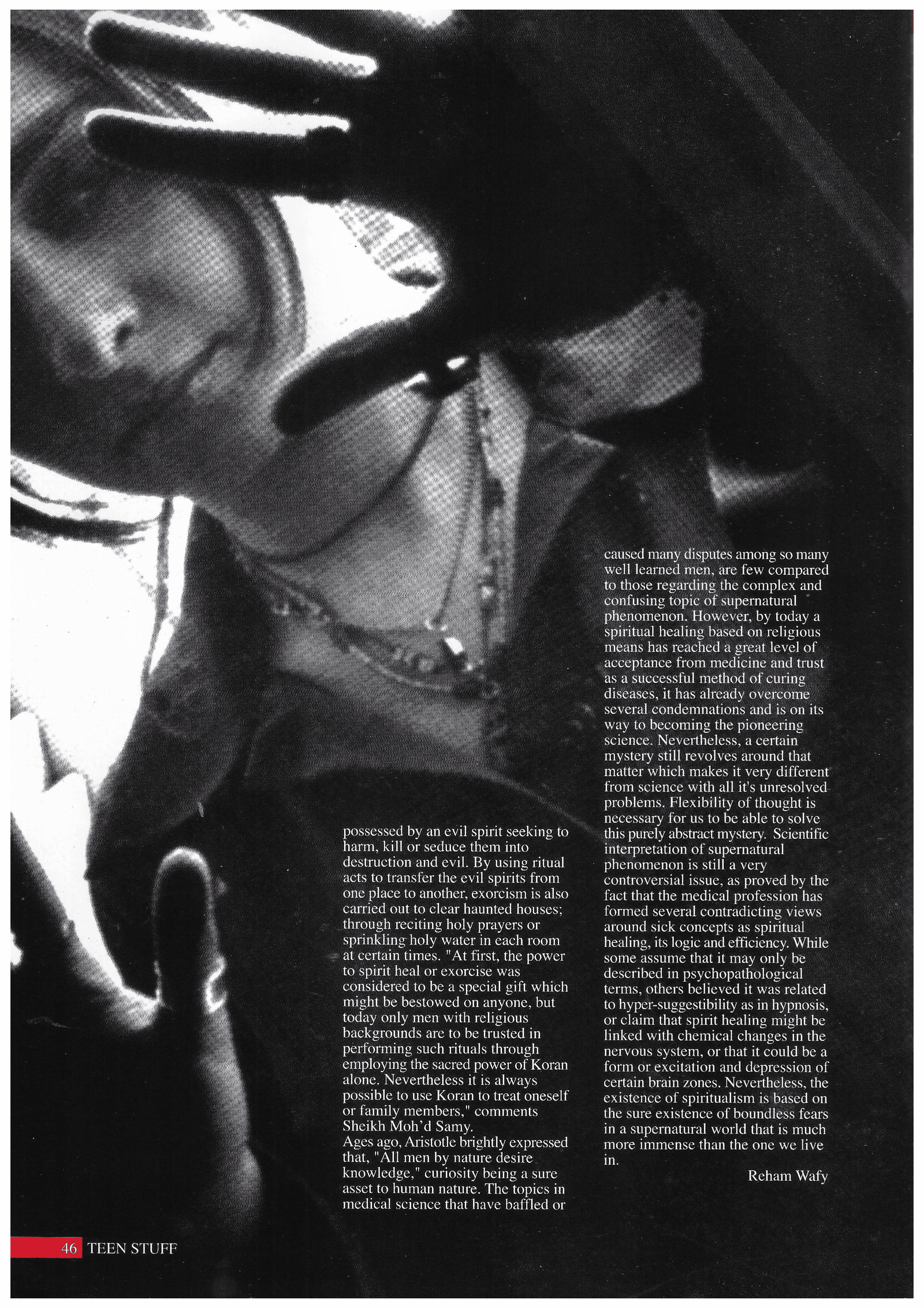 possessed by an evil spirit seeking to harm, kill or seduce them into destruction and evil. By using ritual acts to transfer the evil spirits from one place to another, exorcism is also carried out to clear haunted houses; through reciting holy prayers or sprinkling holy water in each room at certain times. "At first, the power to spirit heal or exorcise was considered to be a special gift which might be bestowed on anyone, but today only men with religious backgrounds are to be trusted in performing such rituals through employing the sacred power of Koran alone. Nevertheless it is always possible to use Koran to treat oneself or family members," comments Sheikh Moh'd Samy.
Ages ago, Aristotle brightly expressed that, "All men by nature desire knowledge," curiosity being a sure asset to human nature. The topics in medical science that have baffled or caused many disputes among so many well learned men, are few compared to those regarding the complex and confusing topic of supernatural phenomenon. However, by today a spiritual healing based on religious means has reached a great level of acceptance from medicine and trust as a successful method of curing diseases, it has already overcome several condemnations and is on its way to becoming the pioneering science. Nevertheless, a certain mystery still revolves around that matter which makes it very different from science with all it's unresolved problems. Flexibility of thought is necessary for us to be able to solve this purely abstract mystery. Scientific interpretation of supernatural phenomenon is still a very controversial issue, as proved by the fact that the medical profession has formed several contradicting views around sick concepts as spiritual healing, its logic and efficiency. While some assume that it may only be described in psychopathological terms, others believed it was related to hyper-suggestibility as in hypnosis, or claim that spirit healing might be linked with chemical changes in the nervous system, or that it could be a form or excitation and depression of certain brain zones. Nevertheless, the existence of spiritualism is based on the sure existence of boundless fears in a supernatural world that is much more immense than the one we live in.

Reham Wafy

46 TEEN STUFF